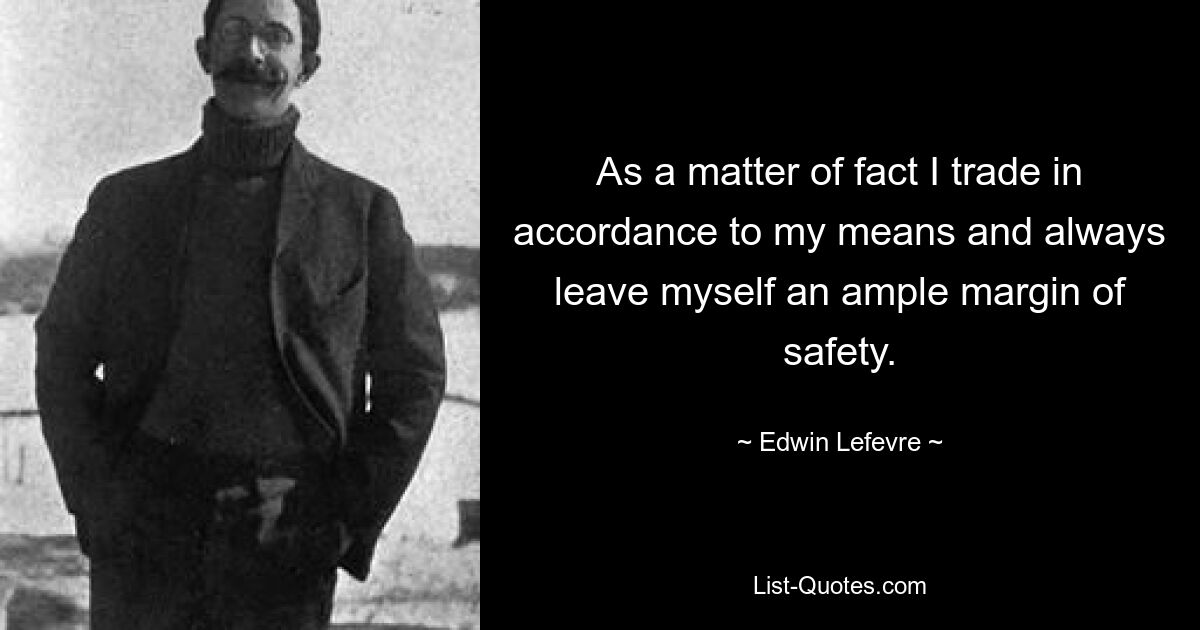 As a matter of fact I trade in accordance to my means and always leave myself an ample margin of safety.

~ Edwin Lefevre ~

List-Quotes.com